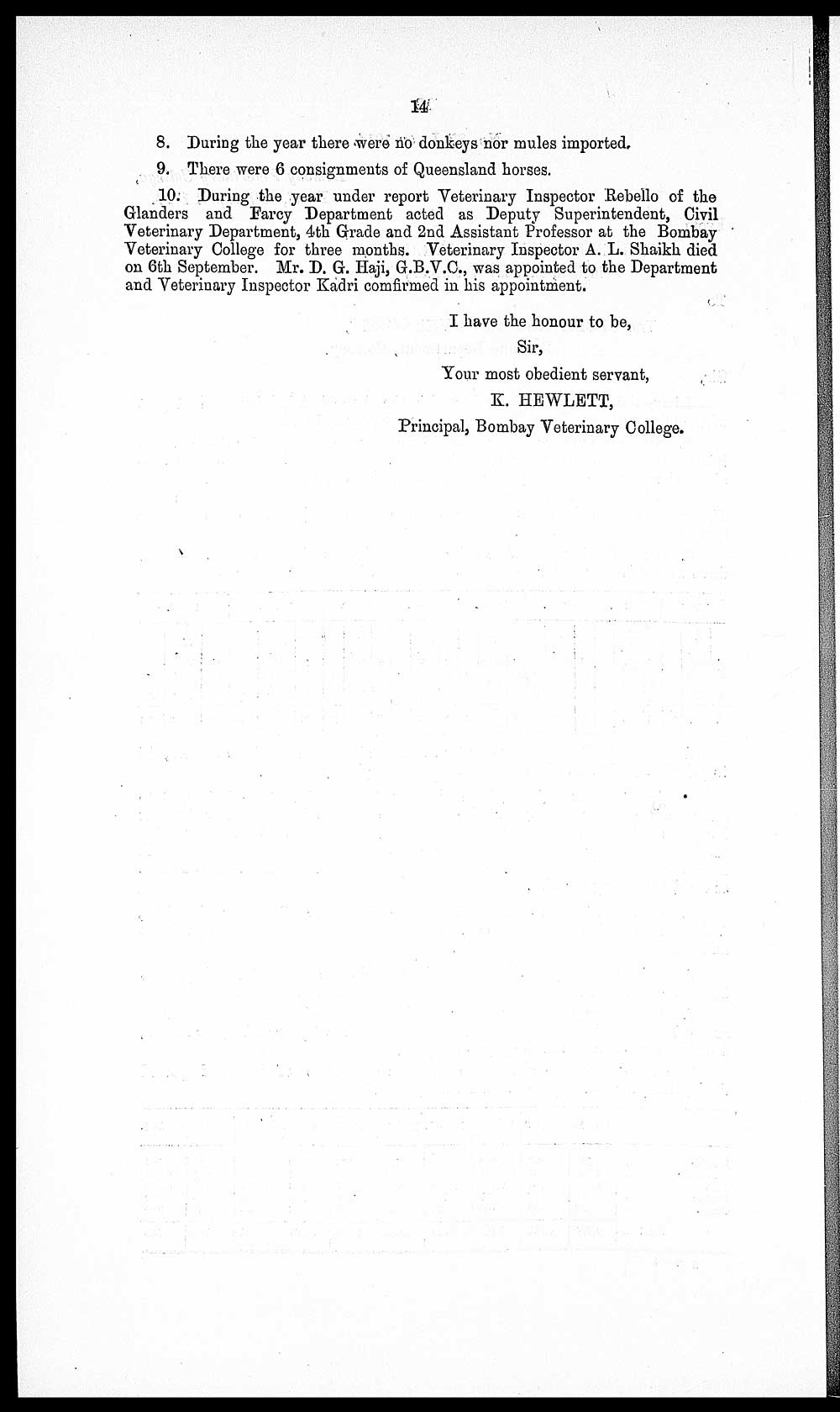 14

8. During the year there were no donkeys nor mules imported.

9. There were 6 consignments of Queensland horses.

10. During the year under report Veterinary Inspector Rebello of the Glanders and Farcy Department acted as Deputy Superintendent, Civil Veterinary Department, 4th Grade and 2nd Assistant Professor at the Bombay Veterinary College for three months. Veterinary Inspector A. L. Shaikh died on 6th September. Mr. D. G. Haji, G.B.V.C., was appointed to the Department and Veterinary Inspector Kadri comfirmed in his appointment.

I have the honour to be,
Sir,
Your most obedient servant,
K. HEWLETT,
Principal, Bombay Veterinary College.